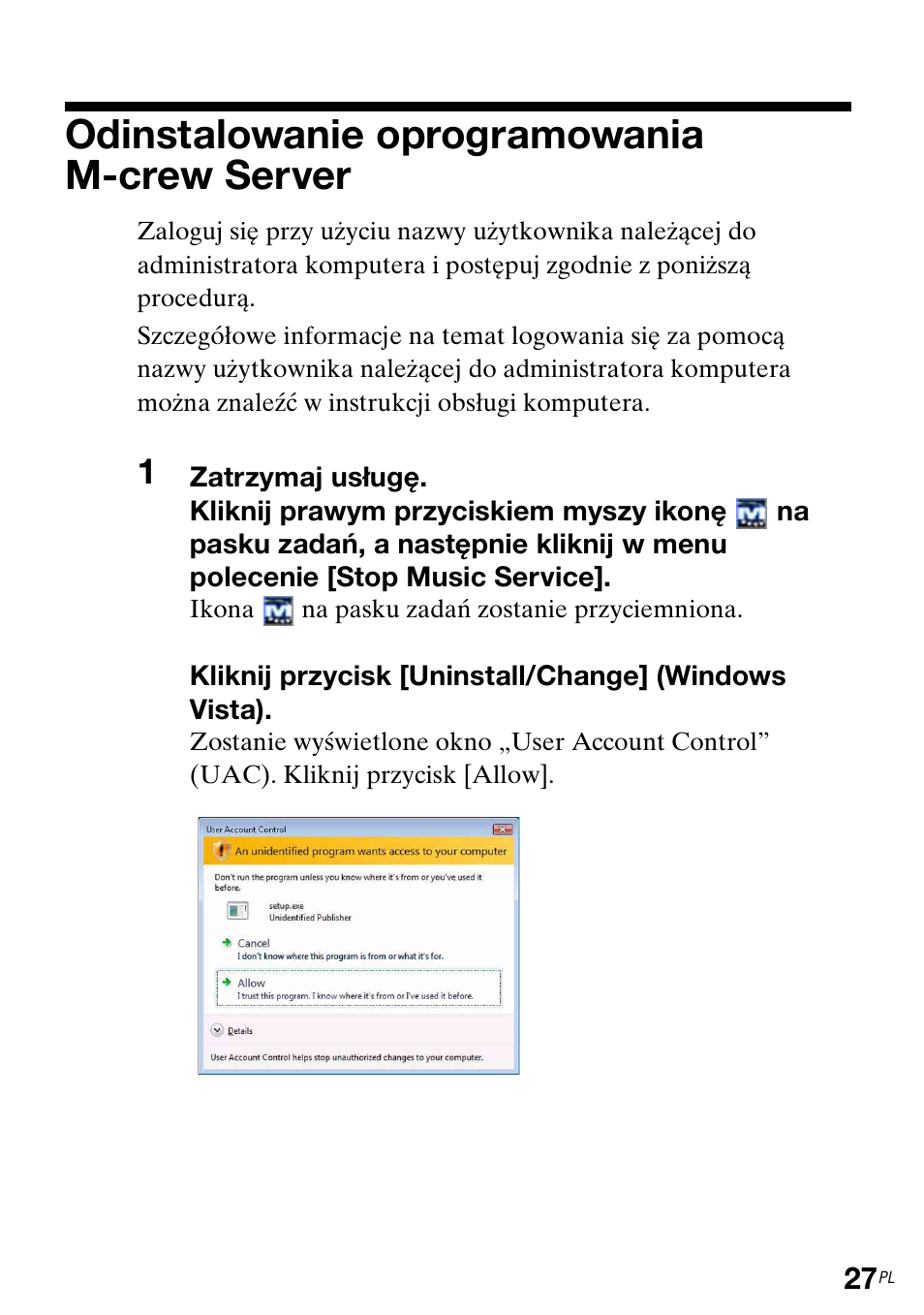 Odinstalowanie oprogramowania M-crew Server

Zaloguj się przy użyciu nazwy użytkownika należącej do administratora komputera i postępuj zgodnie z poniższą procedurą.
Szczegółowe informacje na temat logowania się za pomocą nazwy użytkownika należącej do administratora komputera można znaleźć w instrukcji obsługi komputera.

1 Zatrzymaj usługę.
Kliknij prawym przyciskiem myszy ikonę na pasku zadań, a następnie kliknij w menu polecenie [Stop Music Service].
Ikona na pasku zadań zostanie przyciemniona.

Kliknij przycisk [Uninstall/Change] (Windows Vista).
Zostanie wyświetlone okno „User Account Control” (UAC). Kliknij przycisk [Allow].

User Account Control
An unidentified program wants access to your computer
Don't run the program unless you know where it's from or you've used it before.
setup.exe
Unidentified Publisher
Cancel
I don't know where this program is from or what it's for.
Allow
I trust this program. I know where it's from or I've used it before.
Details
User Account Control helps stop unauthorized changes to your computer.

27 PL